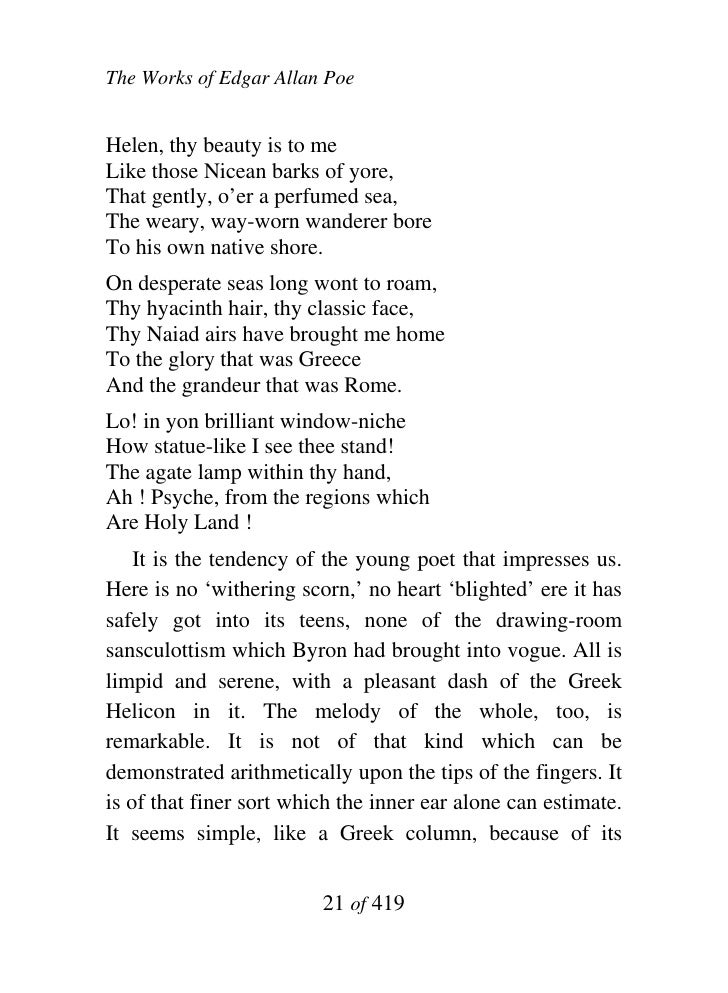 The Works of Edgar Allan Poe

Helen, thy beauty is to me
Like those Nicean barks of yore,
That gently, o'er a perfumed sea,
The weary, way-worn wanderer bore
To his own native shore.

On desperate seas long wont to roam,
Thy hyacinth hair, thy classic face,
Thy Naiad airs have brought me home
To the glory that was Greece
And the grandeur that was Rome.

Lo! in yon brilliant window-niche
How statue-like I see thee stand!
The agate lamp within thy hand,
Ah ! Psyche, from the regions which
Are Holy Land !

It is the tendency of the young poet that impresses us. Here is no 'withering scorn,' no heart 'blighted' ere it has safely got into its teens, none of the drawing-room sansculottism which Byron had brought into vogue. All is limpid and serene, with a pleasant dash of the Greek Helicon in it. The melody of the whole, too, is remarkable. It is not of that kind which can be demonstrated arithmetically upon the tips of the fingers. It is of that finer sort which the inner ear alone can estimate. It seems simple, like a Greek column, because of its

21 of 419